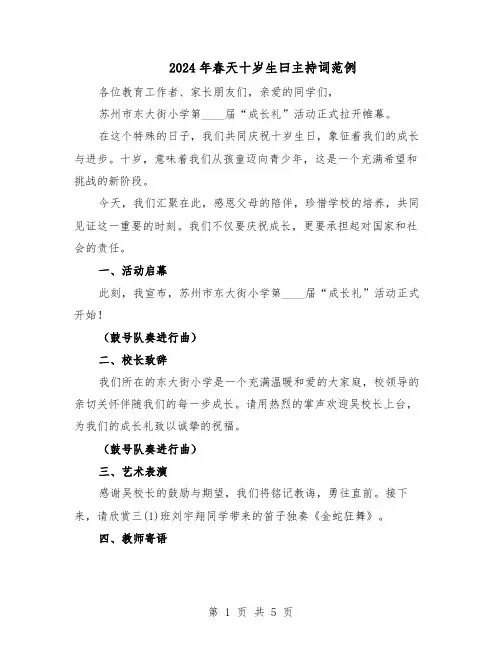 2024年春天十岁生日主持词范例

各位教育工作者、家长朋友们，亲爱的同学们，

苏州市东大街小学第____届“成长礼”活动正式拉开帷幕。

在这个特殊的日子，我们共同庆祝十岁生日，象征着我们的成长与进步。十岁，意味着我们从孩童迈向青少年，这是一个充满希望和挑战的新阶段。

今天，我们汇聚在此，感恩父母的陪伴，珍惜学校的培养，共同见证这一重要的时刻。我们不仅要庆祝成长，更要承担起对国家和社会的责任。

一、活动启幕

此刻，我宣布，苏州市东大街小学第____届“成长礼”活动正式开始！

（鼓号队奏进行曲）

二、校长致辞

我们所在的东大街小学是一个充满温暖和爱的大家庭，校领导的亲切关怀伴随我们的每一步成长。请用热烈的掌声欢迎吴校长上台，为我们的成长礼致以诚挚的祝福。

（鼓号队奏进行曲）

三、艺术表演

感谢吴校长的鼓励与期望，我们将铭记教诲，勇往直前。接下来，请欣赏三(1)班刘宇翔同学带来的笛子独奏《金蛇狂舞》。

四、教师寄语

第 1 页 共 5 页